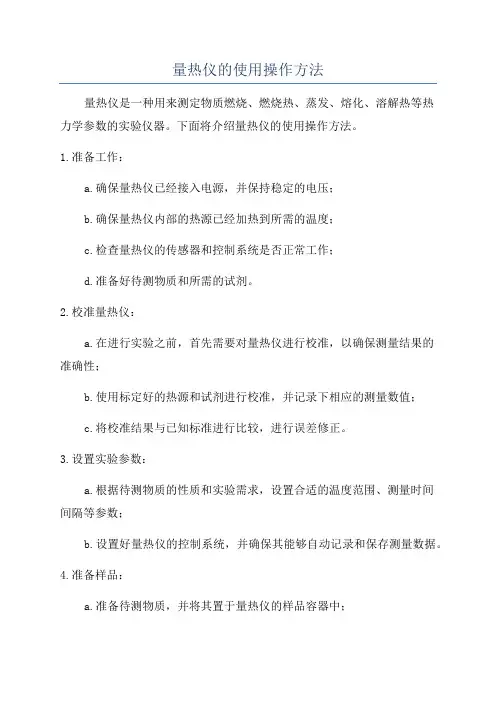 量热仪的使用操作方法

量热仪是一种用来测定物质燃烧、燃烧热、蒸发、熔化、溶解热等热力学参数的实验仪器。下面将介绍量热仪的使用操作方法。

1.准备工作：

a.确保量热仪已经接入电源，并保持稳定的电压；

b.确保量热仪内部的热源已经加热到所需的温度；

c.检查量热仪的传感器和控制系统是否正常工作；

d.准备好待测物质和所需的试剂。

2.校准量热仪：

a.在进行实验之前，首先需要对量热仪进行校准，以确保测量结果的准确性；

b.使用标定好的热源和试剂进行校准，并记录下相应的测量数值；

c.将校准结果与已知标准进行比较，进行误差修正。

3.设置实验参数：

a.根据待测物质的性质和实验需求，设置合适的温度范围、测量时间间隔等参数；

b.设置好量热仪的控制系统，并确保其能够自动记录和保存测量数据。

4.准备样品：

a.准备待测物质，并将其置于量热仪的样品容器中；